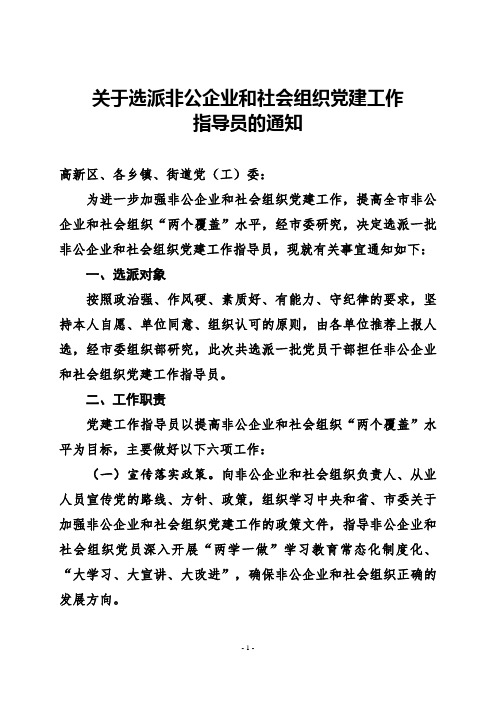 关于选派非公企业和社会组织党建工作指导员的通知

高新区、各乡镇、街道党（工）委：

为进一步加强非公企业和社会组织党建工作，提高全市非公企业和社会组织“两个覆盖”水平，经市委研究，决定选派一批非公企业和社会组织党建工作指导员，现就有关事宜通知如下：

一、选派对象

按照政治强、作风硬、素质好、有能力、守纪律的要求，坚持本人自愿、单位同意、组织认可的原则，由各单位推荐上报人选，经市委组织部研究，此次共选派一批党员干部担任非公企业和社会组织党建工作指导员。

二、工作职责

党建工作指导员以提高非公企业和社会组织“两个覆盖”水平为目标，主要做好以下六项工作：

（一）宣传落实政策。向非公企业和社会组织负责人、从业人员宣传党的路线、方针、政策，组织学习中央和省、市委关于加强非公企业和社会组织党建工作的政策文件，指导非公企业和社会组织党员深入开展“两学一做”学习教育常态化制度化、“大学习、大宣讲、大改进”，确保非公企业和社会组织正确的发展方向。

- 1 -